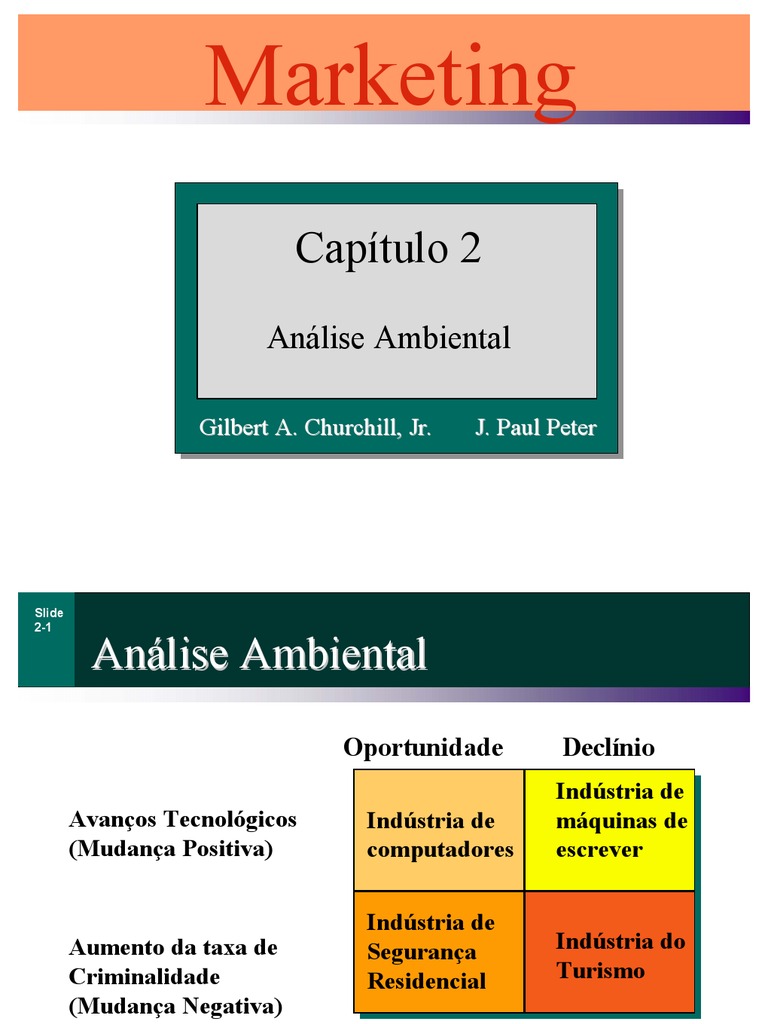 Marketing

Capítulo 2

Análise Ambiental

Gilbert A. Churchill, Jr. J. Paul Peter

Slide 2-1

Análise Ambiental

| | Oportunidade | Declínio |
|---|---|---|
| Avanços Tecnológicos (Mudança Positiva) | Indústria de computadores | Indústria de máquinas de escrever |
| Aumento da taxa de Criminalidade (Mudança Negativa) | Indústria de Segurança Residencial | Indústria do Turismo |